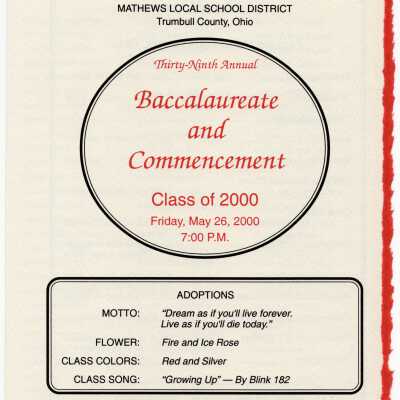 MATHEWS LOCAL SCHOOL DISTRICT
Trumbull County, Ohio

Thirty-Ninth Annual

Baccalaureate and Commencement

Class of 2000

Friday, May 26, 2000
7:00 P.M.

ADOPTIONS

MOTTO: "Dream as if you'll live forever. Live as if you'll die today."

FLOWER: Fire and Ice Rose

CLASS COLORS: Red and Silver

CLASS SONG: "Growing Up" — By Blink 182